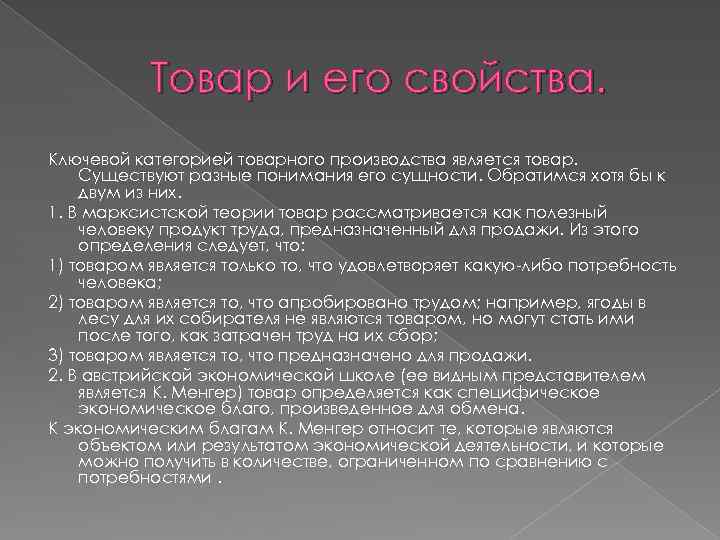 Товар и его свойства.

Ключевой категорией товарного производства является товар. Существуют разные понимания его сущности. Обратимся хотя бы к двум из них.

1. В марксистской теории товар рассматривается как полезный человеку продукт труда, предназначенный для продажи. Из этого определения следует, что:

1) товаром является только то, что удовлетворяет какую-либо потребность человека;

2) товаром является то, что апробировано трудом; например, ягоды в лесу для их собирателя не являются товаром, но могут стать ими после того, как затрачен труд на их сбор;

3) товаром является то, что предназначено для продажи.

2. В австрийской экономической школе (ее видным представителем является К. Менгер) товар определяется как специфическое экономическое благо, произведенное для обмена.

К экономическим благам К. Менгер относит те, которые являются объектом или результатом экономической деятельности, и которые можно получить в количестве, ограниченном по сравнению с потребностями .